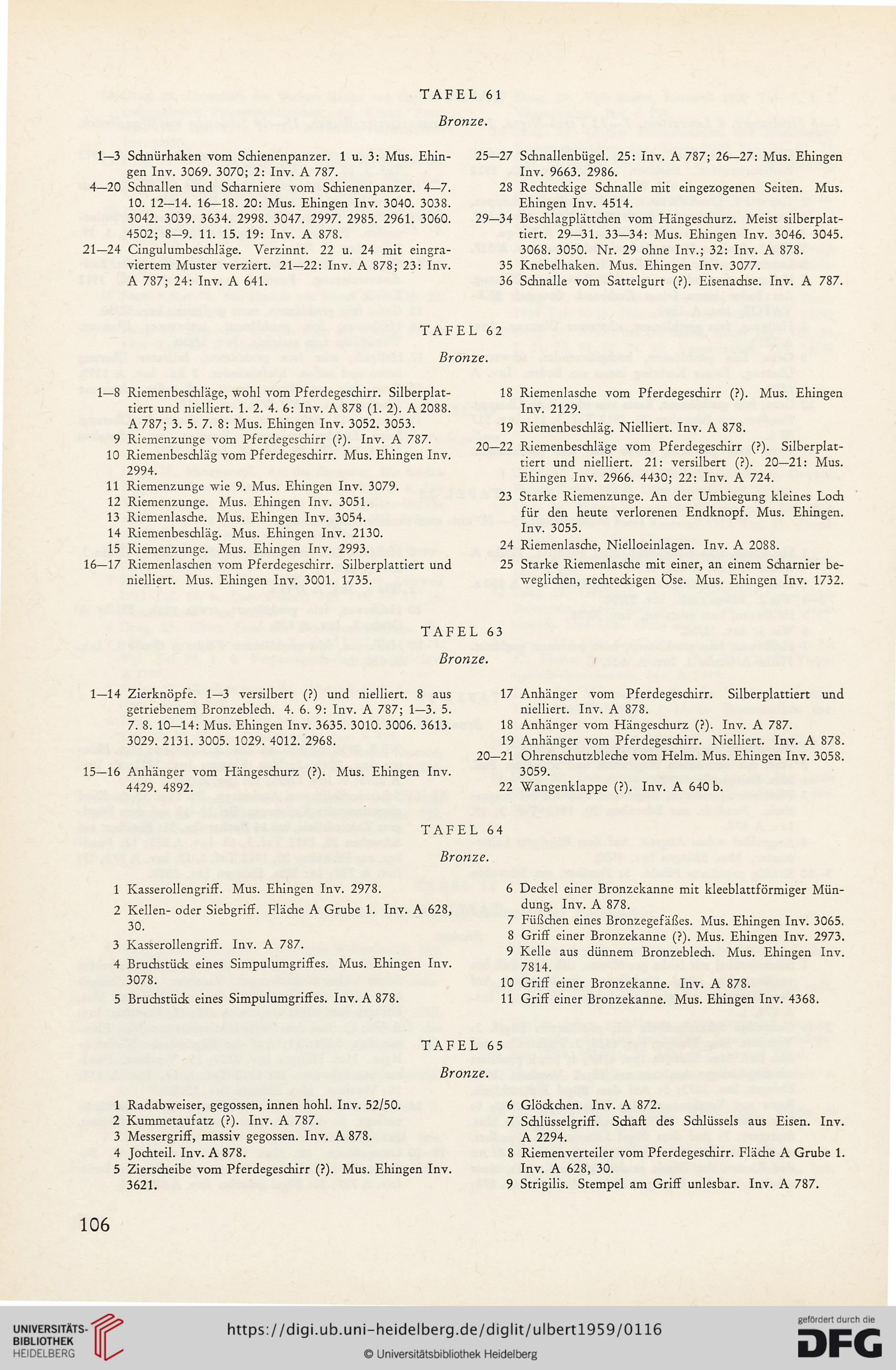 TAFEL 61

Bronze.

1—3 Schnürhaken vom Schienenpanzer. 1 u. 3: Mus. Ehingen Inv. 3069. 3070; 2: Inv. A 787.

4—20 Schnallen und Scharniere vom Schienenpanzer. 4—7. 10. 12—14. 16—18. 20: Mus. Ehingen Inv. 3040. 3038. 3042. 3039. 3634. 2998. 3047. 2997. 2985. 2961. 3060. 4502; 8—9. 11. 15. 19: Inv. A 878.

21—24 Cingulumbeschläge. Verzinnt. 22 u. 24 mit eingraviertem Muster verziert. 21—22: Inv. A 878; 23: Inv. A 787; 24: Inv. A 641.

25—27 Schnallenbügel. 25: Inv. A 787; 26—27: Mus. Ehingen Inv. 9663. 2986.

28 Rechteckige Schnalle mit eingezogenen Seiten. Mus. Ehingen Inv. 4514.

29—34 Beschlagplättchen vom Hängeschurz. Meist silberplattiert. 29—31. 33—34: Mus. Ehingen Inv. 3046. 3045. 3068. 3050. Nr. 29 ohne Inv.; 32: Inv. A 878.

35 Knebelhaken. Mus. Ehingen Inv. 3077.

36 Schnalle vom Sattelgurt (?). Eisenachse. Inv. A 787.

TAFEL 62

Bronze.

1—8 Riemenbeschläge, wohl vom Pferdegeschirr. Silberplattiert und nielliert. 1. 2. 4. 6: Inv. A 878 (1. 2). A 2088. A 787; 3. 5. 7. 8: Mus. Ehingen Inv. 3052. 3053.

9 Riemenzunge vom Pferdegeschirr (?). Inv. A 787.

10 Riemenbeschläg vom Pferdegeschirr. Mus. Ehingen Inv. 2994.

11 Riemenzunge wie 9. Mus. Ehingen Inv. 3079.

12 Riemenzunge. Mus. Ehingen Inv. 3051.

13 Riemenlasche. Mus. Ehingen Inv. 3054.

14 Riemenbeschläg. Mus. Ehingen Inv. 2130.

15 Riemenzunge. Mus. Ehingen Inv. 2993.

16—17 Riemenlaschen vom Pferdegeschirr. Silberplattiert und nielliert. Mus. Ehingen Inv. 3001. 1735.

18 Riemenlasche vom Pferdegeschirr (?). Mus. Ehingen Inv. 2129.

19 Riemenbeschläg. Nielliert. Inv. A 878.

20—22 Riemenbeschläge vom Pferdegeschirr (?). Silberplattiert und nielliert. 21: versilbert (?). 20—21: Mus. Ehingen Inv. 2966. 4430; 22: Inv. A 724.

23 Starke Riemenzunge. An der Umbiegung kleines Loch für den heute verlorenen Endknopf. Mus. Ehingen. Inv. 3055.

24 Riemenlasche, Nielloeinlagen. Inv. A 2088.

25 Starke Riemenlasche mit einer, an einem Scharnier beweglichen, rechteckigen Öse. Mus. Ehingen Inv. 1732.

TAFEL 63

Bronze.

1—14 Zierknöpfe. 1—3 versilbert (?) und nielliert. 8 aus getriebenem Bronzeblech. 4. 6. 9: Inv. A 787; 1—3. 5. 7. 8. 10—14: Mus. Ehingen Inv. 3635. 3010. 3006. 3613. 3029. 2131. 3005. 1029. 4012. 2968.

15—16 Anhänger vom Hängeschurz (?). Mus. Ehingen Inv. 4429. 4892.

17 Anhänger vom Pferdegeschirr. Silberplattiert und nielliert. Inv. A 878.

18 Anhänger vom Hängeschurz (?). Inv. A 787.

19 Anhänger vom Pferdegeschirr. Nielliert. Inv. A 878.

20—21 Ohrenschutzbleche vom Helm. Mus. Ehingen Inv. 3058. 3059.

22 Wangenklappe (?). Inv. A 640 b.

TAFEL 64

Bronze.

1 Kasserollengriff. Mus. Ehingen Inv. 2978.

2 Kellen- oder Siebgriff. Fläche A Grube 1. Inv. A 628, 30.

3 Kasserollengriff. Inv. A 787.

4 Bruchstück eines Simpulumgriffes. Mus. Ehingen Inv. 3078.

5 Bruchstück eines Simpulumgriffes. Inv. A 878.

6 Deckel einer Bronzekanne mit kleeblattförmiger Mündung. Inv. A 878.

7 Füßchen eines Bronzegefäßes. Mus. Ehingen Inv. 3065.

8 Griff einer Bronzekanne (?). Mus. Ehingen Inv. 2973.

9 Kelle aus dünnem Bronzeblech. Mus. Ehingen Inv. 7814.

10 Griff einer Bronzekanne. Inv. A 878.

11 Griff einer Bronzekanne. Mus. Ehingen Inv. 4368.

TAFEL 65

Bronze.

1 Radabweiser, gegossen, innen hohl. Inv. 52/50.

2 Kummetaufatz (?). Inv. A 787.

3 Messergriff, massiv gegossen. Inv. A 878.

4 Jochteil. Inv. A 878.

5 Zierscheibe vom Pferdegeschirr (?). Mus. Ehingen Inv. 3621.

6 Glöckchen. Inv. A 872.

7 Schlüsselgriff. Schaft des Schlüssels aus Eisen. Inv. A 2294.

8 Riemenverteiler vom Pferdegeschirr. Fläche A Grube 1. Inv. A 628, 30.

9 Strigilis. Stempel am Griff unlesbar. Inv. A 787.

106

UNIVERSITÄTS-BIBLIOTHEK HEIDELBERG

https://digi.ub.uni-heidelberg.de/diglit/ulbert1959/0116

© Universitätsbibliothek Heidelberg

gefördert durch die DFG